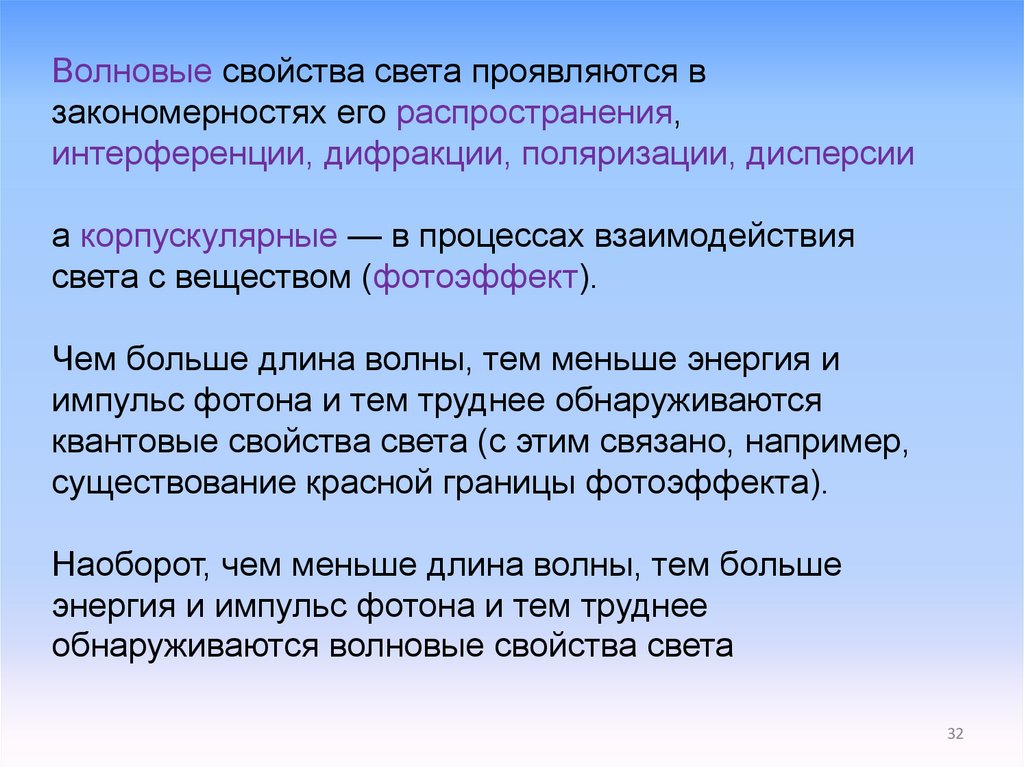 Волновые свойства света проявляются в закономерностях его распространения, интерференции, дифракции, поляризации, дисперсии

а корпускулярные — в процессах взаимодействия света с веществом (фотоэффект).

Чем больше длина волны, тем меньше энергия и импульс фотона и тем труднее обнаруживаются квантовые свойства света (с этим связано, например, существование красной границы фотоэффекта).

Наоборот, чем меньше длина волны, тем больше энергия и импульс фотона и тем труднее обнаруживаются волновые свойства света

32